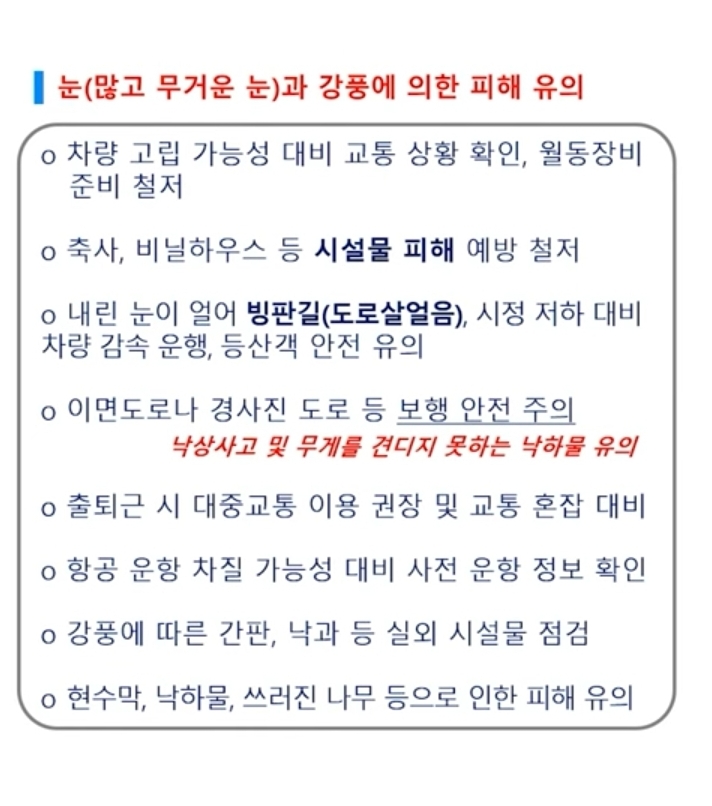 눈(많고 무거운 눈)과 강풍에 의한 피해 유의

o 차량 고립 가능성 대비 교통 상황 확인, 월동장비 준비 철저

o 축사, 비닐하우스 등 시설물 피해 예방 철저

o 내린 눈이 얼어 빙판길(도로살얼음), 시정 저하 대비 차량 감속 운행, 등산객 안전 유의

o 이면도로나 경사진 도로 등 보행 안전 주의
낙상사고 및 무게를 견디지 못하는 낙하물 유의

o 출퇴근 시 대중교통 이용 권장 및 교통 혼잡 대비

o 항공 운항 차질 가능성 대비 사전 운항 정보 확인

o 강풍에 따른 간판, 낙과 등 실외 시설물 점검

o 현수막, 낙하물, 쓰러진 나무 등으로 인한 피해 유의